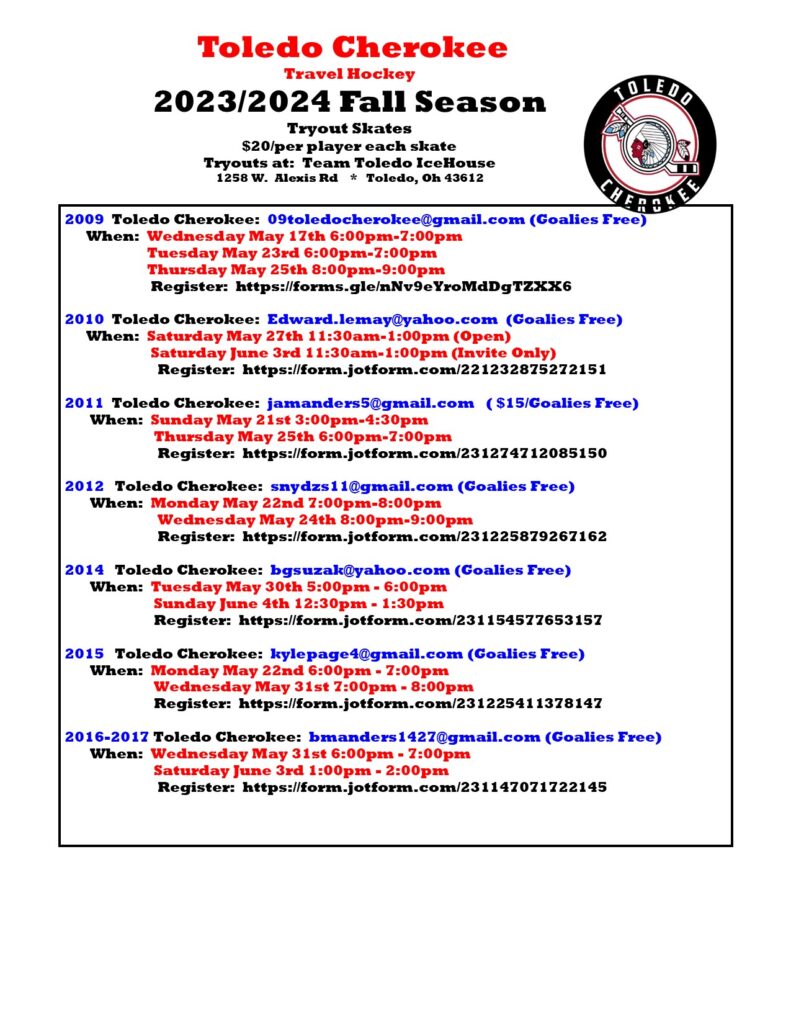 Toledo Cherokee
Travel Hockey
2023/2024 Fall Season
Tryout Skates
$20/per player each skate
Tryouts at: Team Toledo IceHouse
1258 W. Alexis Rd * Toledo, Oh 43612

TOLEDO
CHEROKEE

2009 Toledo Cherokee: 09toledocherokee@gmail.com (Goalies Free)
When: Wednesday May 17th 6:00pm-7:00pm
Tuesday May 23rd 6:00pm-7:00pm
Thursday May 25th 8:00pm-9:00pm
Register: https://forms.gle/nNv9eYroMdDgTZXX6

2010 Toledo Cherokee: Edward.lemay@yahoo.com (Goalies Free)
When: Saturday May 27th 11:30am-1:00pm (Open)
Saturday June 3rd 11:30am-1:00pm (Invite Only)
Register: https://form.jotform.com/221232875272151

2011 Toledo Cherokee: jamanders5@gmail.com ( $15/Goalies Free)
When: Sunday May 21st 3:00pm-4:30pm
Thursday May 25th 6:00pm-7:00pm
Register: https://form.jotform.com/231274712085150

2012 Toledo Cherokee: snydzs11@gmail.com (Goalies Free)
When: Monday May 22nd 7:00pm-8:00pm
Wednesday May 24th 8:00pm-9:00pm
Register: https://form.jotform.com/231225879267162

2014 Toledo Cherokee: bgsuzak@yahoo.com (Goalies Free)
When: Tuesday May 30th 5:00pm - 6:00pm
Sunday June 4th 12:30pm - 1:30pm
Register: https://form.jotform.com/231154577653157

2015 Toledo Cherokee: kylepage4@gmail.com (Goalies Free)
When: Monday May 22nd 6:00pm - 7:00pm
Wednesday May 31st 7:00pm - 8:00pm
Register: https://form.jotform.com/231225411378147

2016-2017 Toledo Cherokee: bmanders1427@gmail.com (Goalies Free)
When: Wednesday May 31st 6:00pm - 7:00pm
Saturday June 3rd 1:00pm - 2:00pm
Register: https://form.jotform.com/231147071722145